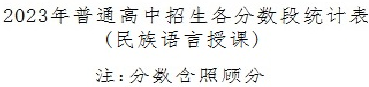 2023年普通高中招生各分数段统计表
（民族语言授课）

注：分数含照顾分